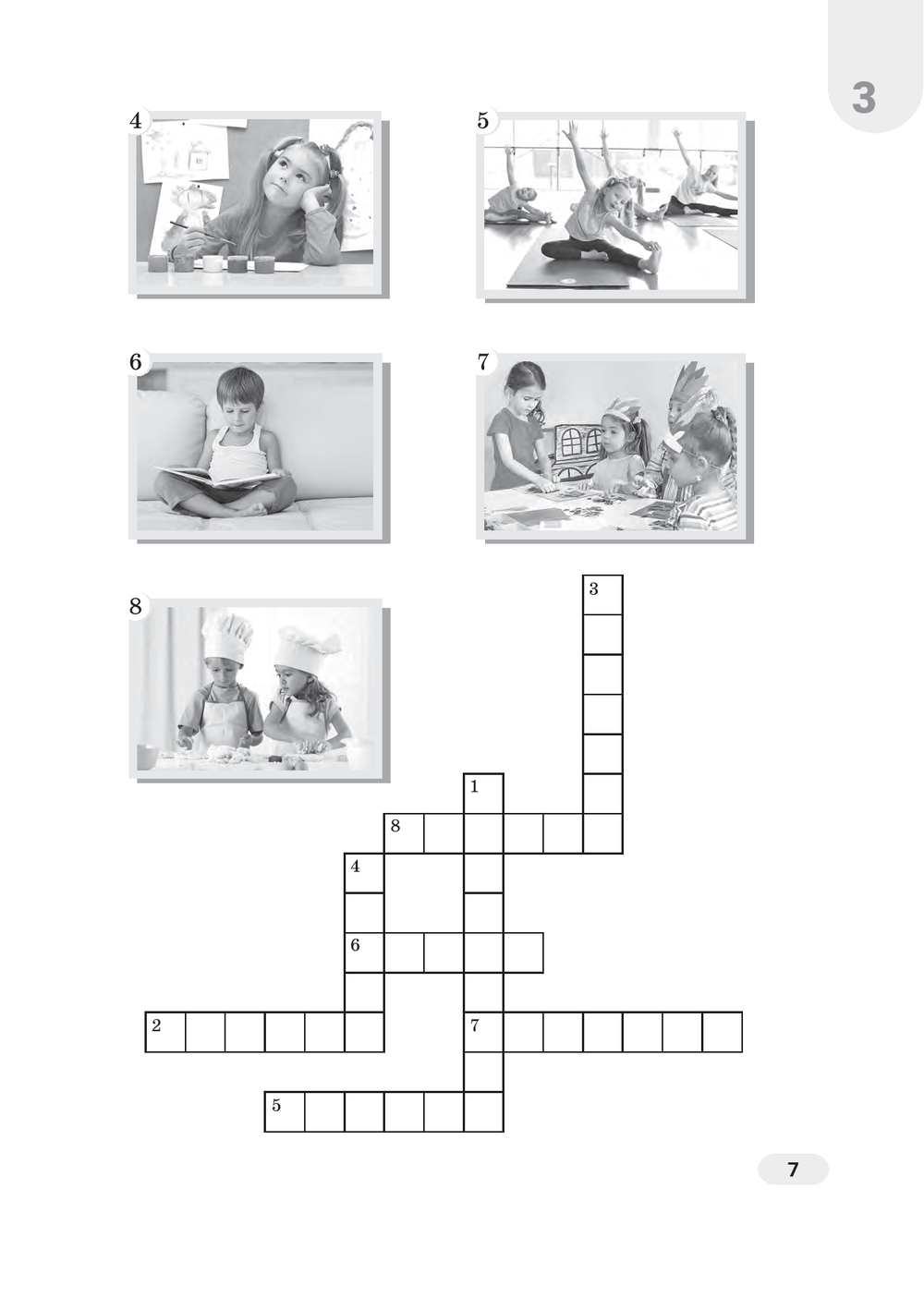 3

4

5

6

7

8

3

1

8

4

6

2

7

5

7